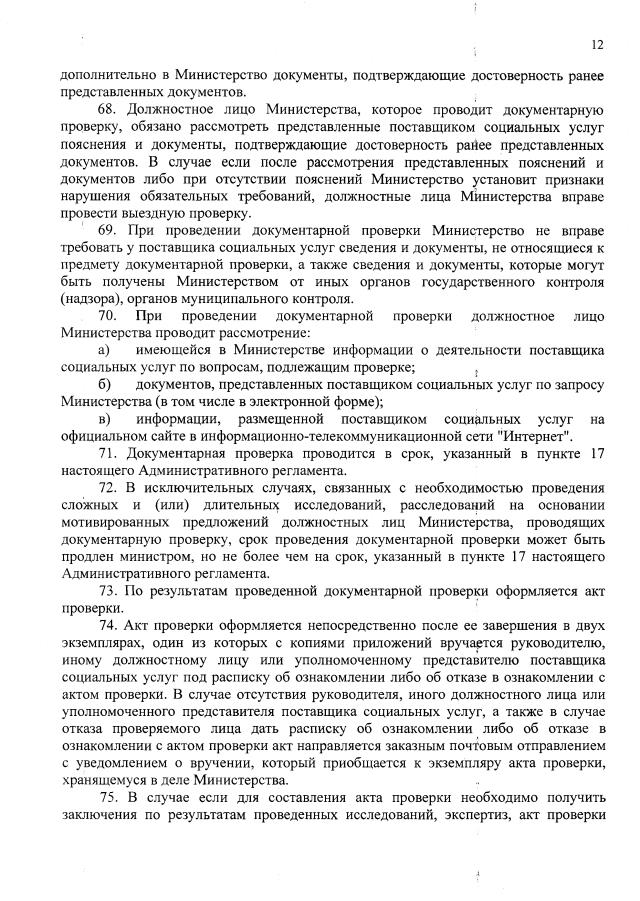 12

дополнительно в Министерство документы, подтверждающие достоверность ранее представленных документов.

68. Должностное лицо Министерства, которое проводит документарную проверку, обязано рассмотреть представленные поставщиком социальных услуг пояснения и документы, подтверждающие достоверность ранее представленных документов. В случае если после рассмотрения представленных пояснений и документов либо при отсутствии пояснений Министерство установит признаки нарушения обязательных требований, должностные лица Министерства вправе провести выездную проверку.

69. При проведении документарной проверки Министерство не вправе требовать у поставщика социальных услуг сведения и документы, не относящиеся к предмету документарной проверки, а также сведения и документы, которые могут быть получены Министерством от иных органов государственного контроля (надзора), органов муниципального контроля.

70. При проведении документарной проверки должностное лицо Министерства проводит рассмотрение:

а) имеющейся в Министерстве информации о деятельности поставщика социальных услуг по вопросам, подлежащим проверке;

б) документов, представленных поставщиком социальных услуг по запросу Министерства (в том числе в электронной форме);

в) информации, размещенной поставщиком социальных услуг на официальном сайте в информационно-телекоммуникационной сети "Интернет".

71. Документарная проверка проводится в срок, указанный в пункте 17 настоящего Административного регламента.

72. В исключительных случаях, связанных с необходимостью проведения сложных и (или) длительных исследований, расследований на основании мотивированных предложений должностных лиц Министерства, проводящих документарную проверку, срок проведения документарной проверки может быть продлен министром, но не более чем на срок, указанный в пункте 17 настоящего Административного регламента.

73. По результатам проведенной документарной проверки оформляется акт проверки.

74. Акт проверки оформляется непосредственно после ее завершения в двух экземплярах, один из которых с копиями приложений вручается руководителю, иному должностному лицу или уполномоченному представителю поставщика социальных услуг под расписку об ознакомлении либо об отказе в ознакомлении с актом проверки. В случае отсутствия руководителя, иного должностного лица или уполномоченного представителя поставщика социальных услуг, а также в случае отказа проверяемого лица дать расписку об ознакомлении либо об отказе в ознакомлении с актом проверки акт направляется заказным почтовым отправлением с уведомлением о вручении, который приобщается к экземпляру акта проверки, хранящемуся в деле Министерства.

75. В случае если для составления акта проверки необходимо получить заключения по результатам проведенных исследований, экспертиз, акт проверки